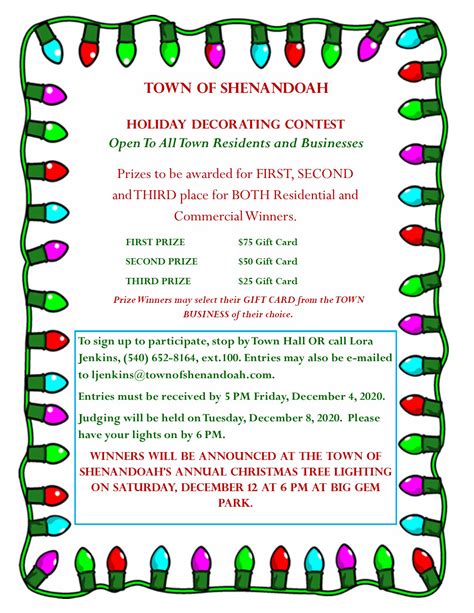 TOWN OF SHENANDOAH

HOLIDAY DECORATING CONTEST
Open To All Town Residents and Businesses

Prizes to be awarded for FIRST, SECOND and THIRD place for BOTH Residential and Commercial Winners.

| FIRST PRIZE | $75 Gift Card |
|---|---|
| SECOND PRIZE | $50 Gift Card |
| THIRD PRIZE | $25 Gift Card |

Prize Winners may select their GIFT CARD from the TOWN BUSINESS of their choice.

To sign up to participate, stop by Town Hall OR call Lora Jenkins, (540) 652-8164, ext.100. Entries may also be e-mailed to ljenkins@townofshenandoah.com.

Entries must be received by 5 PM Friday, December 4, 2020.

Judging will be held on Tuesday, December 8, 2020. Please have your lights on by 6 PM.

WINNERS WILL BE ANNOUNCED AT THE TOWN OF SHENANDOAH'S ANNUAL CHRISTMAS TREE LIGHTING ON SATURDAY, DECEMBER 12 AT 6 PM AT BIG GEM PARK.